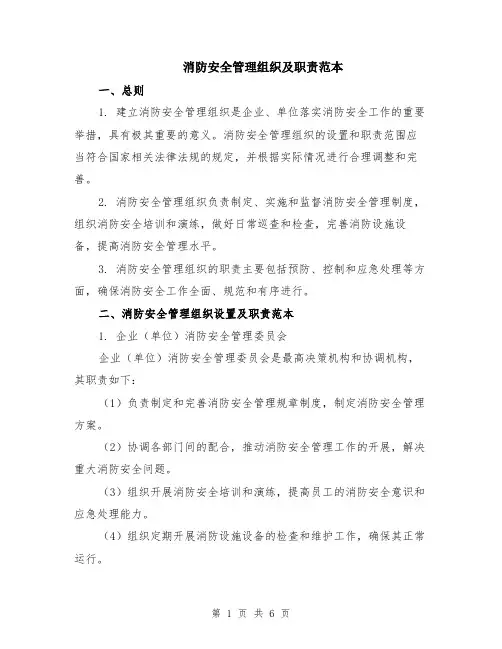 消防安全管理组织及职责范本

一、总则

1. 建立消防安全管理组织是企业、单位落实消防安全工作的重要举措，具有极其重要的意义。消防安全管理组织的设置和职责范围应当符合国家相关法律法规的规定，并根据实际情况进行合理调整和完善。

2. 消防安全管理组织负责制定、实施和监督消防安全管理制度，组织消防安全培训和演练，做好日常巡查和检查，完善消防设施设备，提高消防安全管理水平。

3. 消防安全管理组织的职责主要包括预防、控制和应急处理等方面，确保消防安全工作全面、规范和有序进行。

二、消防安全管理组织设置及职责范本

1. 企业（单位）消防安全管理委员会

企业（单位）消防安全管理委员会是最高决策机构和协调机构，其职责如下：

（1）负责制定和完善消防安全管理规章制度，制定消防安全管理方案。

（2）协调各部门间的配合，推动消防安全管理工作的开展，解决重大消防安全问题。

（3）组织开展消防安全培训和演练，提高员工的消防安全意识和应急处理能力。

（4）组织定期开展消防设施设备的检查和维护工作，确保其正常运行。

第 1 页 共 6 页